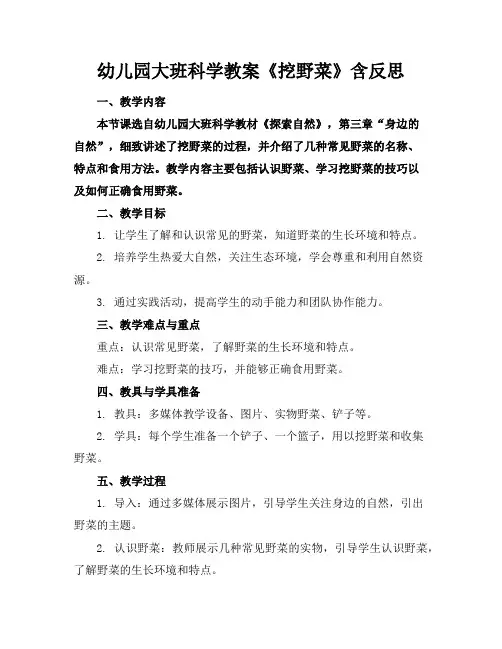 幼儿园大班科学教案《挖野菜》含反思

一、教学内容

本节课选自幼儿园大班科学教材《探索自然》，第三章“身边的自然”，细致讲述了挖野菜的过程，并介绍了几种常见野菜的名称、特点和食用方法。教学内容主要包括认识野菜、学习挖野菜的技巧以及如何正确食用野菜。

二、教学目标

1. 让学生了解和认识常见的野菜，知道野菜的生长环境和特点。

2. 培养学生热爱大自然，关注生态环境，学会尊重和利用自然资源。

3. 通过实践活动，提高学生的动手能力和团队协作能力。

三、教学难点与重点

重点：认识常见野菜，了解野菜的生长环境和特点。

难点：学习挖野菜的技巧，并能够正确食用野菜。

四、教具与学具准备

1. 教具：多媒体教学设备、图片、实物野菜、铲子等。

2. 学具：每个学生准备一个铲子、一个篮子，用以挖野菜和收集野菜。

五、教学过程

1. 导入：通过多媒体展示图片，引导学生关注身边的自然，引出野菜的主题。

2. 认识野菜：教师展示几种常见野菜的实物，引导学生认识野菜，了解野菜的生长环境和特点。